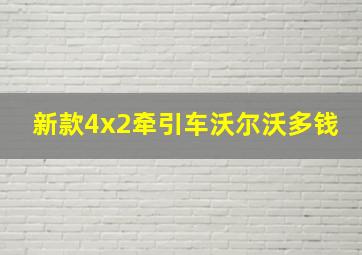 新款4x2牵引车沃尔沃多钱